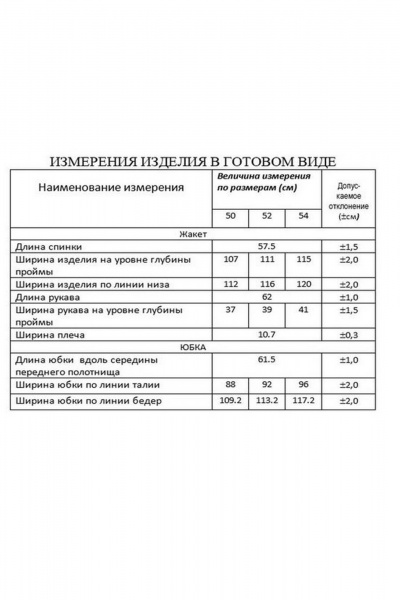 ИЗМЕРЕНИЯ ИЗДЕЛИЯ В ГОТОВОМ ВИДЕ

| Наименование измерения | Величина измерения по размерам (см) | | | Допускаемое отклонение (±см) |
|---|---|---|---|---|
| | 50 | 52 | 54 | |
| Жакет | | | | |
| Длина спинки | 57.5 | | | ±1,5 |
| Ширина изделия на уровне глубины проймы | 107 | 111 | 115 | ±2,0 |
| Ширина изделия по линии низа | 112 | 116 | 120 | ±2,0 |
| Длина рукава | 62 | | | ±1,0 |
| Ширина рукава на уровне глубины проймы | 37 | 39 | 41 | ±1,5 |
| Ширина плеча | 10.7 | | | ±0,3 |
| ЮБКА | | | | |
| Длина юбки вдоль середины переднего полотнища | 61.5 | | | ±1,0 |
| Ширина юбки по линии талии | 88 | 92 | 96 | ±2,0 |
| Ширина юбки по линии бедер | 109.2 | 113.2 | 117.2 | ±2,0 |